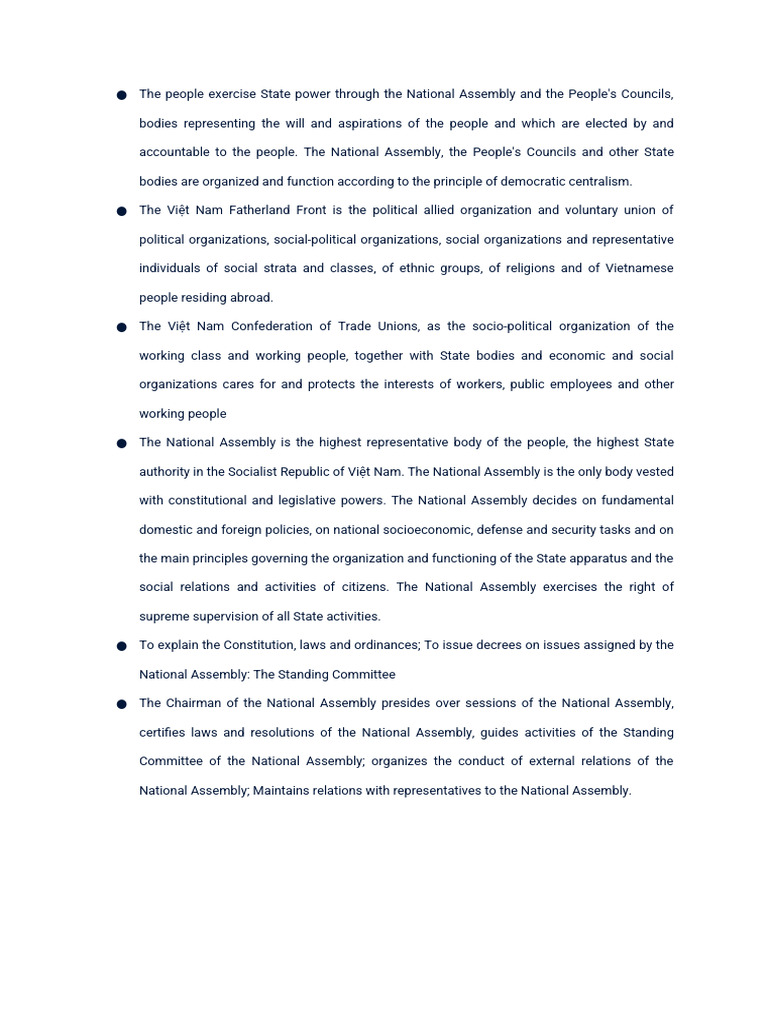 ● The people exercise State power through the National Assembly and the People's Councils, bodies representing the will and aspirations of the people and which are elected by and accountable to the people. The National Assembly, the People's Councils and other State bodies are organized and function according to the principle of democratic centralism.

● The Việt Nam Fatherland Front is the political allied organization and voluntary union of political organizations, social-political organizations, social organizations and representative individuals of social strata and classes, of ethnic groups, of religions and of Vietnamese people residing abroad.

● The Việt Nam Confederation of Trade Unions, as the socio-political organization of the working class and working people, together with State bodies and economic and social organizations cares for and protects the interests of workers, public employees and other working people

● The National Assembly is the highest representative body of the people, the highest State authority in the Socialist Republic of Việt Nam. The National Assembly is the only body vested with constitutional and legislative powers. The National Assembly decides on fundamental domestic and foreign policies, on national socioeconomic, defense and security tasks and on the main principles governing the organization and functioning of the State apparatus and the social relations and activities of citizens. The National Assembly exercises the right of supreme supervision of all State activities.

● To explain the Constitution, laws and ordinances; To issue decrees on issues assigned by the National Assembly: The Standing Committee

● The Chairman of the National Assembly presides over sessions of the National Assembly, certifies laws and resolutions of the National Assembly, guides activities of the Standing Committee of the National Assembly; organizes the conduct of external relations of the National Assembly; Maintains relations with representatives to the National Assembly.